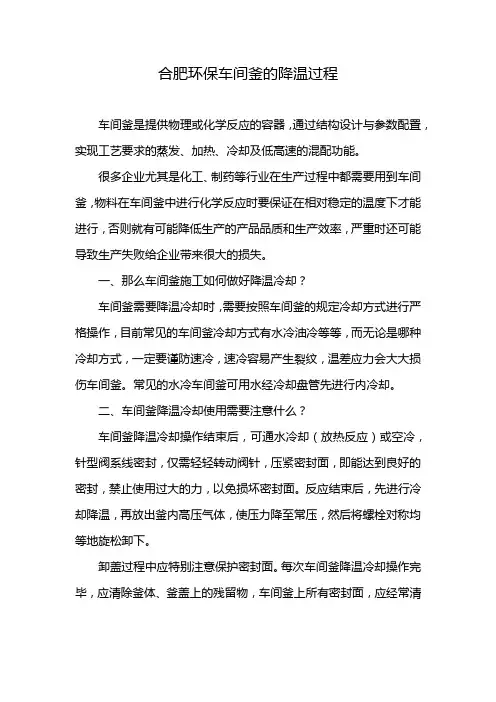 合肥环保车间釜的降温过程

车间釜是提供物理或化学反应的容器，通过结构设计与参数配置，实现工艺要求的蒸发、加热、冷却及低高速的混配功能。

很多企业尤其是化工、制药等行业在生产过程中都需要用到车间釜，物料在车间釜中进行化学反应时要保证在相对稳定的温度下才能进行，否则就有可能降低生产的产品品质和生产效率，严重时还可能导致生产失败给企业带来很大的损失。

一、那么车间釜施工如何做好降温冷却？

车间釜需要降温冷却时，需要按照车间釜的规定冷却方式进行严格操作，目前常见的车间釜冷却方式有水冷油冷等等，而无论是哪种冷却方式，一定要谨防速冷，速冷容易产生裂纹，温差应力会大大损伤车间釜。常见的水冷车间釜可用水经冷却盘管先进行内冷却。

二、车间釜降温冷却使用需要注意什么？

车间釜降温冷却操作结束后，可通水冷却（放热反应）或空冷，针型阀系线密封，仅需轻轻转动阀针，压紧密封面，即能达到良好的密封，禁止使用过大的力，以免损坏密封面。反应结束后，先进行冷却降温，再放出釜内高压气体，使压力降至常压，然后将螺栓对称均等地旋松卸下。

卸盖过程中应特别注意保护密封面。每次车间釜降温冷却操作完毕，应清除釜体、釜盖上的残留物，车间釜上所有密封面，应经常清